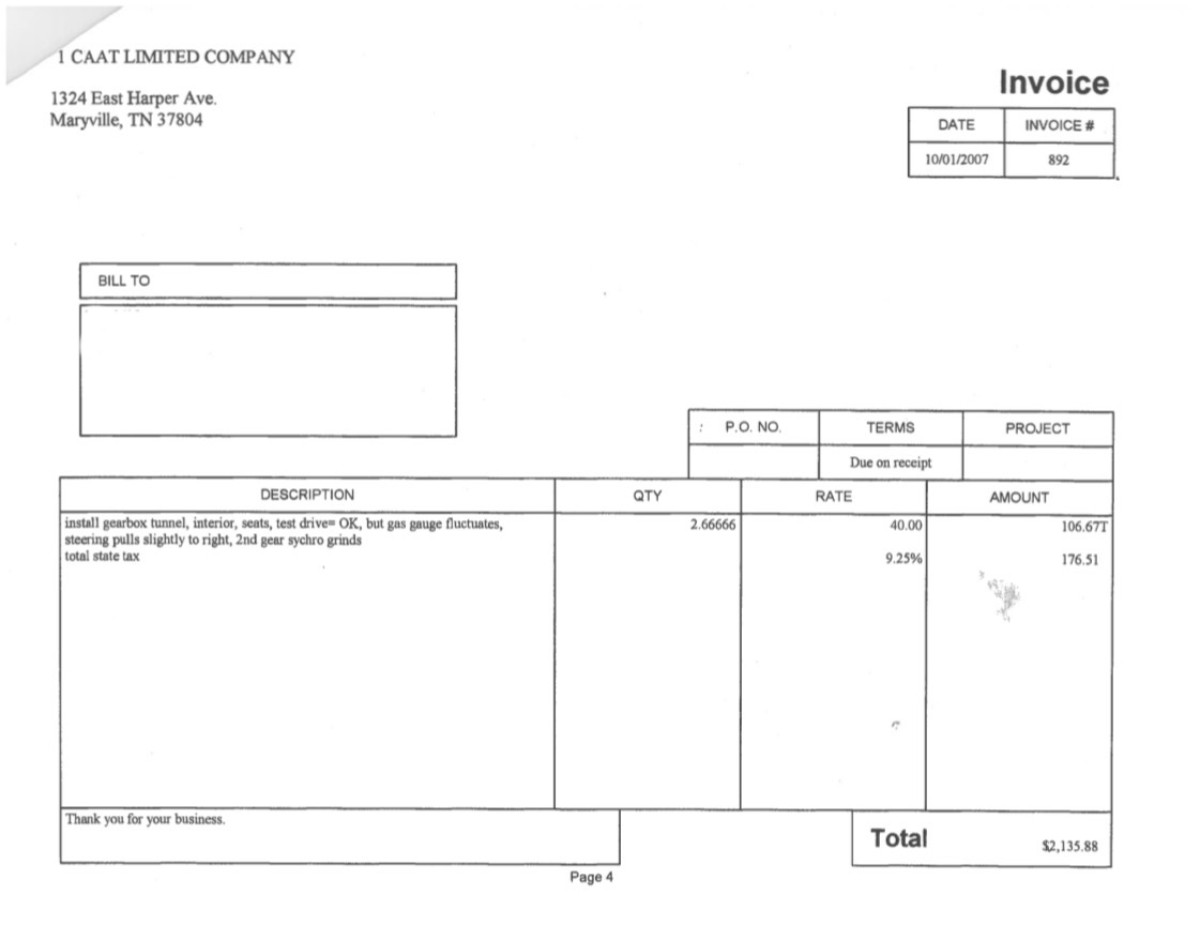 1 CAAT LIMITED COMPANY

1324 East Harper Ave.
Maryville, TN 37804

Invoice

| DATE | INVOICE # |
|---|---|
| 10/01/2007 | 892 |

BILL TO

| P.O. NO. | TERMS | PROJECT |
|---|---|---|
| | Due on receipt | |

| DESCRIPTION | QTY | RATE | AMOUNT |
|---|---|---|---|
| install gearbox tunnel, interior, seats, test drive= OK, but gas gauge fluctuates, steering pulls slightly to right, 2nd gear sychro grinds | 2.66666 | 40.00 | 106.67T |
| total state tax | | 9.25% | 176.51 |

Thank you for your business.

Total $2,135.88

Page 4